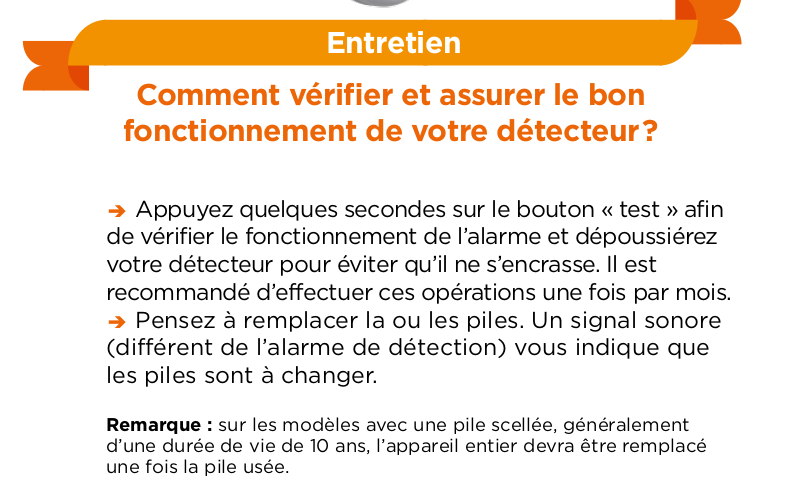 Entretien

Comment vérifier et assurer le bon fonctionnement de votre détecteur ?

➔ Appuyez quelques secondes sur le bouton « test » afin de vérifier le fonctionnement de l'alarme et dépoussiérez votre détecteur pour éviter qu'il ne s'encrasse. Il est recommandé d'effectuer ces opérations une fois par mois.
➔ Pensez à remplacer la ou les piles. Un signal sonore (différent de l'alarme de détection) vous indique que les piles sont à changer.

Remarque : sur les modèles avec une pile scellée, généralement d'une durée de vie de 10 ans, l'appareil entier devra être remplacé une fois la pile usée.